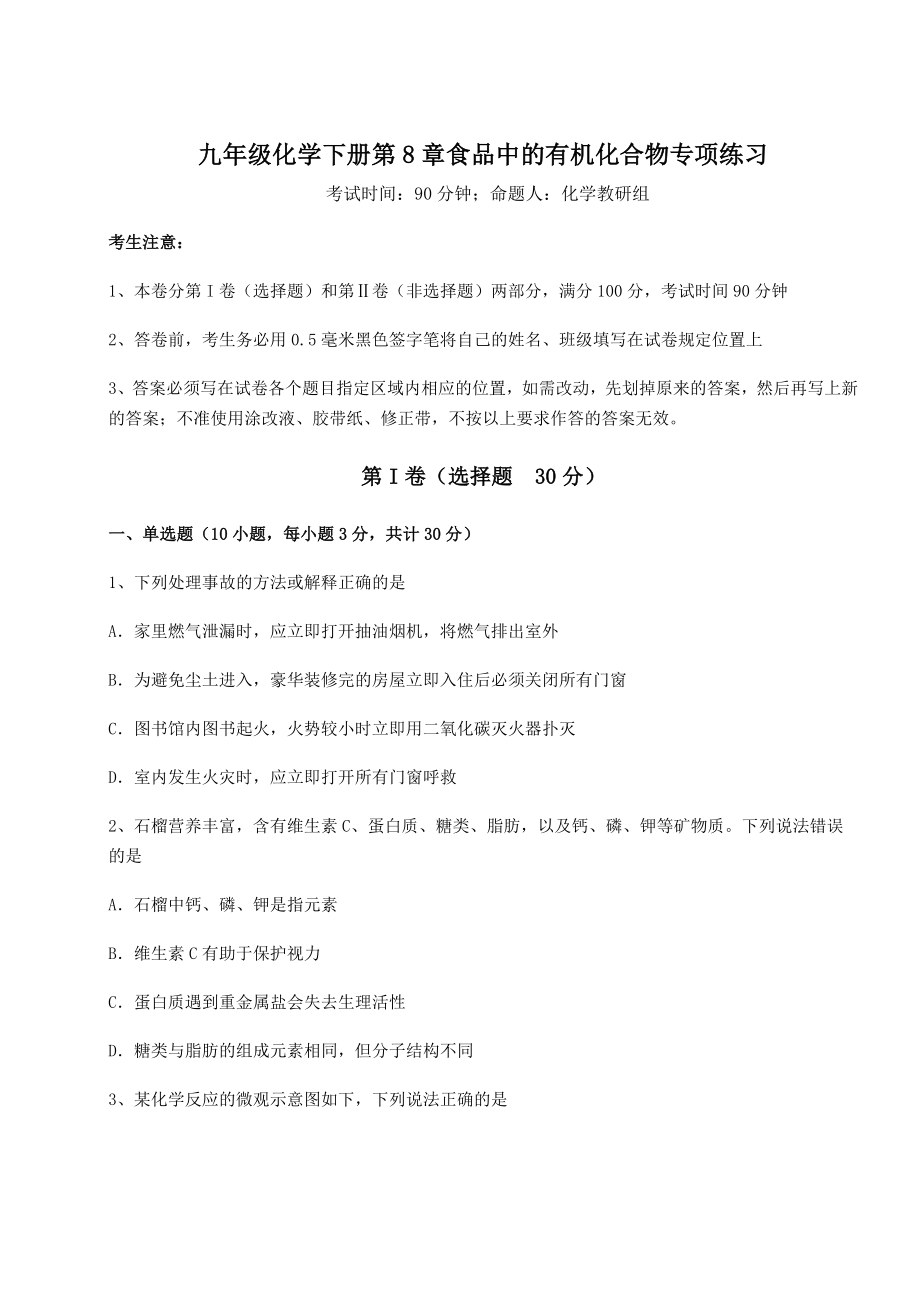 九年级化学下册第8章食品中的有机化合物专项练习

考试时间：90分钟；命题人：化学教研组

考生注意：

1、本卷分第I卷（选择题）和第II卷（非选择题）两部分，满分100分，考试时间90分钟

2、答卷前，考生务必用0.5毫米黑色签字笔将自己的姓名、班级填写在试卷规定位置上

3、答案必须写在试卷各个题目指定区域内相应的位置，如需改动，先划掉原来的答案，然后再写上新的答案；不准使用涂改液、胶带纸、修正带，不按以上要求作答的答案无效。

第I卷（选择题 30分）

一、单选题（10小题，每小题3分，共计30分）

1、下列处理事故的方法或解释正确的是

A．家里燃气泄漏时，应立即打开抽油烟机，将燃气排出室外

B．为避免尘土进入，豪华装修完的房屋立即入住后必须关闭所有门窗

C．图书馆内图书起火，火势较小时立即用二氧化碳灭火器扑灭

D．室内发生火灾时，应立即打开所有门窗呼救

2、石榴营养丰富，含有维生素C、蛋白质、糖类、脂肪，以及钙、磷、钾等矿物质。下列说法错误的是

A．石榴中钙、磷、钾是指元素

B．维生素C有助于保护视力

C．蛋白质遇到重金属盐会失去生理活性

D．糖类与脂肪的组成元素相同，但分子结构不同

3、某化学反应的微观示意图如下，下列说法正确的是